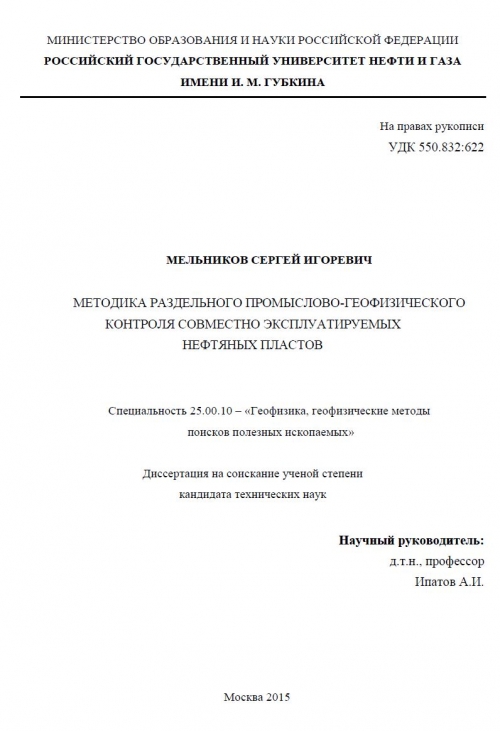 МИНИСТЕРСТВО ОБРАЗОВАНИЯ И НАУКИ РОССИЙСКОЙ ФЕДЕРАЦИИ
РОССИЙСКИЙ ГОСУДАРСТВЕННЫЙ УНИВЕРСИТЕТ НЕФТИ И ГАЗА
ИМЕНИ И. М. ГУБКИНА

На правах рукописи
УДК 550.832:622

МЕЛЬНИКОВ СЕРГЕЙ ИГОРЕВИЧ

МЕТОДИКА РАЗДЕЛЬНОГО ПРОМЫСЛОВО-ГЕОФИЗИЧЕСКОГО КОНТРОЛЯ СОВМЕСТНО ЭКСПЛУАТИРУЕМЫХ НЕФТЯНЫХ ПЛАСТОВ

Специальность 25.00.10 – «Геофизика, геофизические методы поисков полезных ископаемых»

Диссертация на соискание ученой степени кандидата технических наук

Научный руководитель:
д.т.н., профессор
Ипатов А.И.

Москва 2015